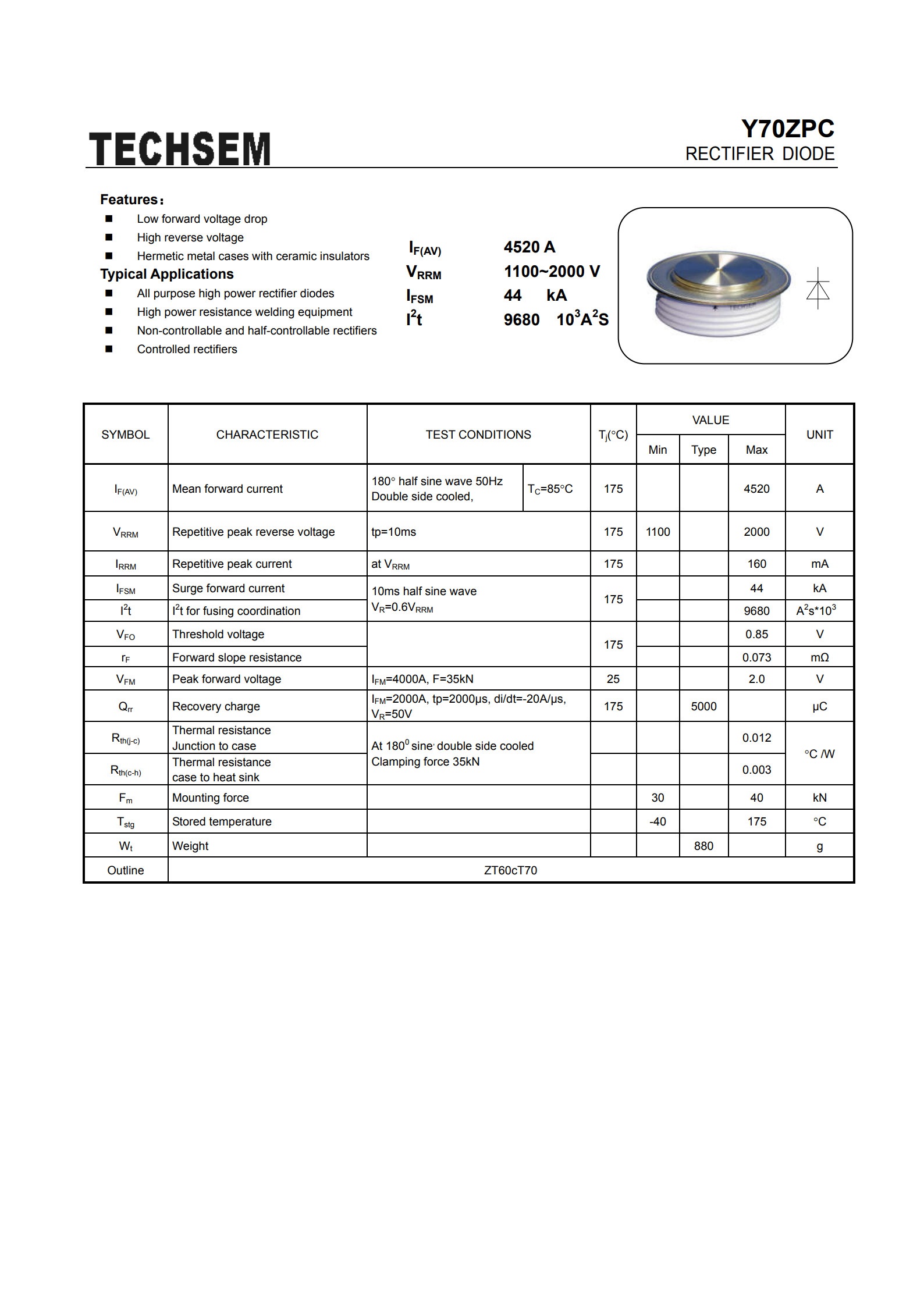 TECHSEM

Y70ZPC
RECTIFIER DIODE

Features:
■ Low forward voltage drop
■ High reverse voltage
■ Hermetic metal cases with ceramic insulators

Typical Applications
■ All purpose high power rectifier diodes
■ High power resistance welding equipment
■ Non-controllable and half-controllable rectifiers
■ Controlled rectifiers

$I_{F(AV)}$ 4520 A
$V_{RRM}$ 1100~2000 V
$I_{FSM}$ 44 kA
$I^2t$ 9680 $10^3A^2S$

| SYMBOL | CHARACTERISTIC | TEST CONDITIONS | | $T_j$(°C) | VALUE Min | VALUE Type | VALUE Max | UNIT |
|---|---|---|---|---|---|---|---|---|
| $I_{F(AV)}$ | Mean forward current | 180° half sine wave 50Hz Double side cooled, | $T_C$=85°C | 175 | | | 4520 | A |
| $V_{RRM}$ | Repetitive peak reverse voltage | tp=10ms | | 175 | 1100 | | 2000 | V |
| $I_{RRM}$ | Repetitive peak current | at $V_{RRM}$ | | 175 | | | 160 | mA |
| $I_{FSM}$ | Surge forward current | 10ms half sine wave $V_R$=0.6$V_{RRM}$ | | 175 | | | 44 | kA |
| $I^2t$ | $I^2t$ for fusing coordination | | | | | | 9680 | $A^2s*10^3$ |
| $V_{FO}$ | Threshold voltage | | | 175 | | | 0.85 | V |
| $r_F$ | Forward slope resistance | | | | | | 0.073 | mΩ |
| $V_{FM}$ | Peak forward voltage | $I_{FM}$=4000A, F=35kN | | 25 | | | 2.0 | V |
| $Q_{rr}$ | Recovery charge | $I_{FM}$=2000A, tp=2000μs, di/dt=-20A/μs, $V_R$=50V | | 175 | | 5000 | | μC |
| $R_{th(j-c)}$ | Thermal resistance Junction to case | At $180^0$ sine, double side cooled Clamping force 35kN | | | | | 0.012 | °C /W |
| $R_{th(c-h)}$ | Thermal resistance case to heat sink | | | | | | 0.003 | |
| $F_m$ | Mounting force | | | | 30 | | 40 | kN |
| $T_{stg}$ | Stored temperature | | | | -40 | | 175 | °C |
| $W_t$ | Weight | | | | | 880 | | g |
| Outline | ZT60cT70 | | | | | | | |